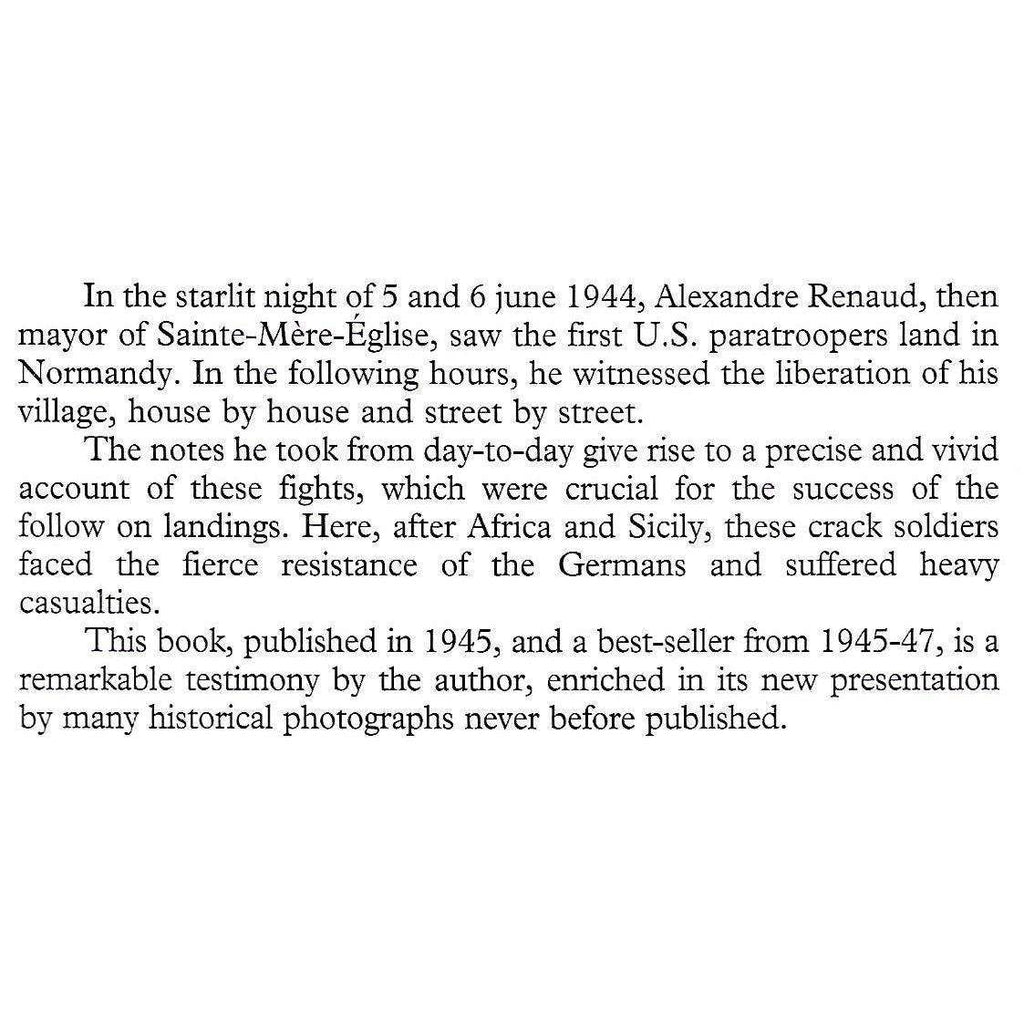 In the starlit night of 5 and 6 june 1944, Alexandre Renaud, then mayor of Sainte-Mère-Église, saw the first U.S. paratroopers land in Normandy. In the following hours, he witnessed the liberation of his village, house by house and street by street.

The notes he took from day-to-day give rise to a precise and vivid account of these fights, which were crucial for the success of the follow on landings. Here, after Africa and Sicily, these crack soldiers faced the fierce resistance of the Germans and suffered heavy casualties.

This book, published in 1945, and a best-seller from 1945-47, is a remarkable testimony by the author, enriched in its new presentation by many historical photographs never before published.